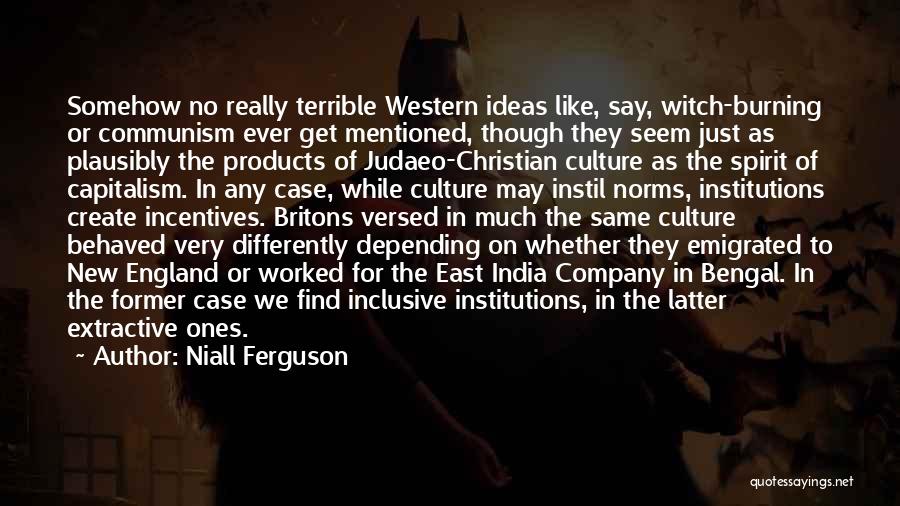 Somehow no really terrible Western ideas like, say, witch-burning or communism ever get mentioned, though they seem just as plausibly the products of Judaeo-Christian culture as the spirit of capitalism. In any case, while culture may instil norms, institutions create incentives. Britons versed in much the same culture behaved very differently depending on whether they emigrated to New England or worked for the East India Company in Bengal. In the former case we find inclusive institutions, in the latter extractive ones.

~ Author: Niall Ferguson

quotessayings.net